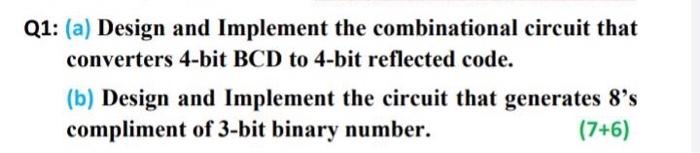 Q1: (a) Design and Implement the combinational circuit that converters 4-bit BCD to 4-bit reflected code.

(b) Design and Implement the circuit that generates 8's compliment of 3-bit binary number. (7+6)